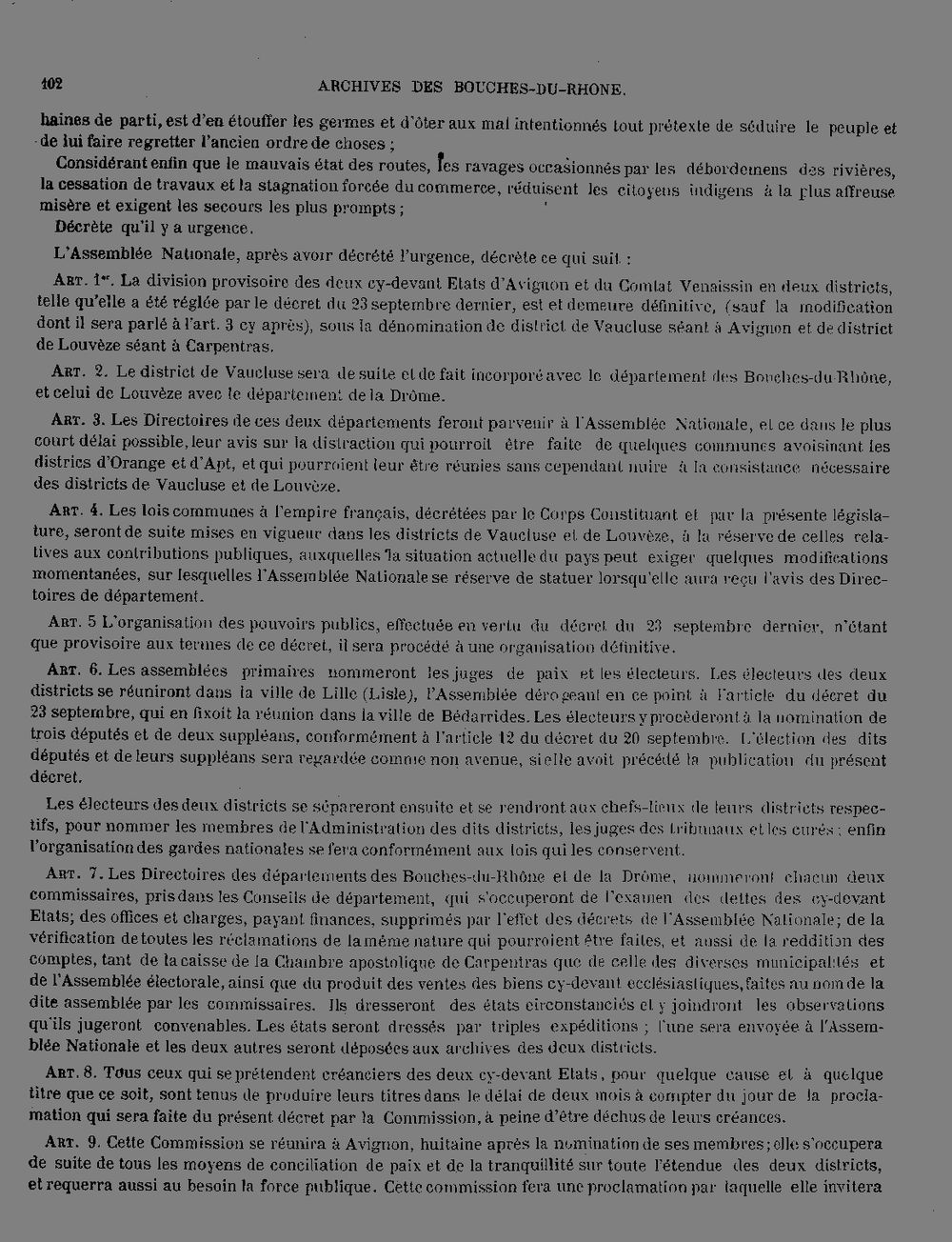 102 ARCHIVES DES BOUCHES-DU-RHONE.

haines de parti, est d'en étouffer les germes et d'ôter aux mal intentionnés tout prétexte de séduire le peuple et de lui faire regretter l'ancien ordre de choses ;

Considérant enfin que le mauvais état des routes, les ravages occasionnés par les débordemens des rivières, la cessation de travaux et la stagnation forcée du commerce, réduisent les citoyens indigens à la plus affreuse misère et exigent les secours les plus prompts ;

Décrète qu'il y a urgence.

L'Assemblée Nationale, après avoir décrété l'urgence, décrète ce qui suit :

Art. 1er. La division provisoire des deux cy-devant Etats d'Avignon et du Comtat Venaissin en deux districts, telle qu'elle a été réglée par le décret du 23 septembre dernier, est et demeure définitive, (sauf la modification dont il sera parlé à l'art. 3 cy après), sous la dénomination de district de Vaucluse séant à Avignon et de district de Louvèze séant à Carpentras.

Art. 2. Le district de Vaucluse sera de suite et de fait incorporé avec le département des Bouches-du-Rhône, et celui de Louvèze avec le département de la Drôme.

Art. 3. Les Directoires de ces deux départements feront parvenir à l'Assemblée Nationale, et ce dans le plus court délai possible, leur avis sur la distraction qui pourroit être faite de quelques communes avoisinant les districs d'Orange et d'Apt, et qui pourroient leur être réunies sans cependant nuire à la consistance nécessaire des districts de Vaucluse et de Louvèze.

Art. 4. Les lois communes à l'empire français, décrétées par le Corps Constituant et par la présente législature, seront de suite mises en vigueur dans les districts de Vaucluse et de Louvèze, à la réserve de celles relatives aux contributions publiques, auxquelles la situation actuelle du pays peut exiger quelques modifications momentanées, sur lesquelles l'Assemblée Nationale se réserve de statuer lorsqu'elle aura reçu l'avis des Directoires de département.

Art. 5 L'organisation des pouvoirs publics, effectuée en vertu du décret du 23 septembre dernier, n'étant que provisoire aux termes de ce décret, il sera procédé à une organisation définitive.

Art. 6. Les assemblées primaires nommeront les juges de paix et les électeurs. Les électeurs des deux districts se réuniront dans la ville de Lille (Lisle), l'Assemblée dérogeant en ce point à l'article du décret du 23 septembre, qui en fixoit la réunion dans la ville de Bédarrides. Les électeurs y procèderont à la nomination de trois députés et de deux suppléans, conformément à l'article 12 du décret du 20 septembre. L'élection des dits députés et de leurs suppléans sera regardée comme non avenue, si elle avoit précédé la publication du présent décret.

Les électeurs des deux districts se sépareront ensuite et se rendront aux chefs-lieux de leurs districts respectifs, pour nommer les membres de l'Administration des dits districts, les juges des tribunaux et les curés ; enfin l'organisation des gardes nationales se fera conformément aux lois qui les conservent.

Art. 7. Les Directoires des départements des Bouches-du-Rhône et de la Drôme, nommeront chacun deux commissaires, pris dans les Conseils de département, qui s'occuperont de l'examen des dettes des cy-devant Etats; des offices et charges, payant finances, supprimés par l'effet des décrets de l'Assemblée Nationale; de la vérification de toutes les réclamations de la même nature qui pourroient être faites, et aussi de la reddition des comptes, tant de la caisse de la Chambre apostolique de Carpentras que de celle des diverses municipalités et de l'Assemblée électorale, ainsi que du produit des ventes des biens cy-devant ecclésiastiques, faites au nom de la dite assemblée par les commissaires. Ils dresseront des états circonstanciés et y joindront les observations qu'ils jugeront convenables. Les états seront dressés par triples expéditions ; l'une sera envoyée à l'Assemblée Nationale et les deux autres seront déposées aux archives des deux districts.

Art. 8. Tous ceux qui se prétendent créanciers des deux cy-devant Etats, pour quelque cause et à quelque titre que ce soit, sont tenus de produire leurs titres dans le délai de deux mois à compter du jour de la proclamation qui sera faite du présent décret par la Commission, à peine d'être déchus de leurs créances.

Art. 9. Cette Commission se réunira à Avignon, huitaine après la nomination de ses membres ; elle s'occupera de suite de tous les moyens de conciliation de paix et de la tranquillité sur toute l'étendue des deux districts, et requerra aussi au besoin la force publique. Cette commission fera une proclamation par laquelle elle invitera